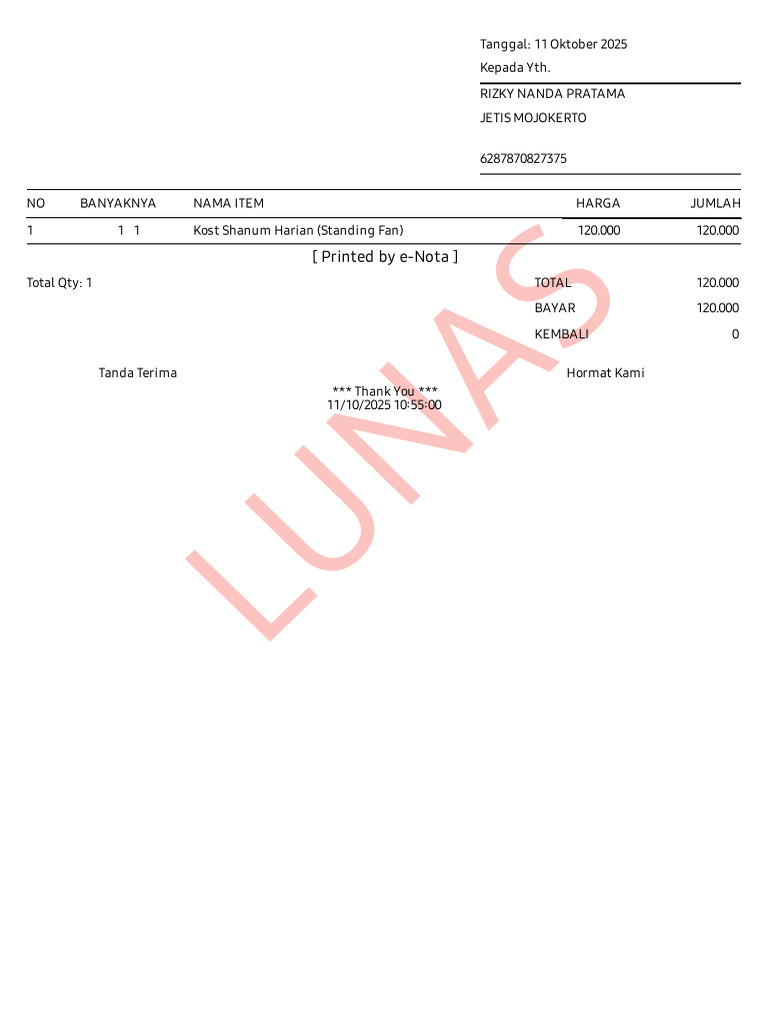 Tanggal: 11 Oktober 2025
Kepada Yth.

RIZKY NANDA PRATAMA
JETIS MOJOKERTO

6287870827375

| NO | BANYAKNYA | NAMA ITEM | HARGA | JUMLAH |
|---|---|---|---|---|
| 1 | 1 1 | Kost Shanum Harian (Standing Fan) | 120.000 | 120.000 |

[ Printed by e-Nota ]

Total Qty: 1

TOTAL 120.000
BAYAR 120.000
KEMBALI 0

Tanda Terima

Hormat Kami

*** Thank You ***
11/10/2025 10:55:00

LUNAS